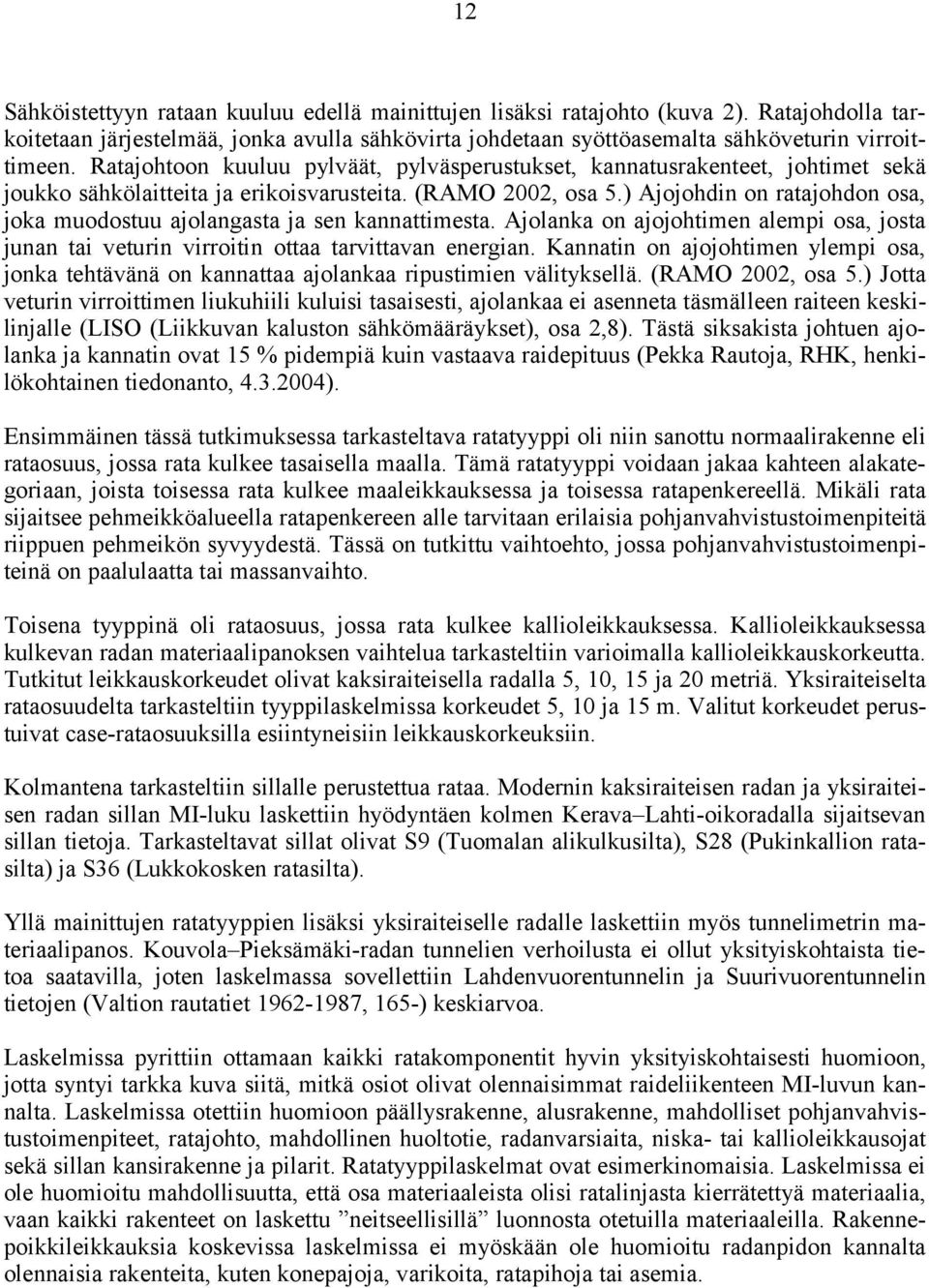 12

Sähköistettyyn rataan kuuluu edellä mainittujen lisäksi ratajohto (kuva 2). Ratajohdolla tarkoitetaan järjestelmää, jonka avulla sähkövirta johdetaan syöttöasemalta sähköveturin virroittimeen. Ratajohtoon kuuluu pylväät, pylväsperustukset, kannatusrakenteet, johtimet sekä joukko sähkölaitteita ja erikoisvarusteita. (RAMO 2002, osa 5.) Ajojohdin on ratajohdon osa, joka muodostuu ajolangasta ja sen kannattimesta. Ajolanka on ajojohtimen alempi osa, josta junan tai veturin virroitin ottaa tarvittavan energian. Kannatin on ajojohtimen ylempi osa, jonka tehtävänä on kannattaa ajolankaa ripustimien välityksellä. (RAMO 2002, osa 5.) Jotta veturin virroittimen liukuhiili kuluisi tasaisesti, ajolankaa ei asenneta täsmälleen raiteen keskilinjalle (LISO (Liikkuvan kaluston sähkömääräykset), osa 2,8). Tästä siksakista johtuen ajolanka ja kannatin ovat 15 % pidempiä kuin vastaava raidepituus (Pekka Rautoja, RHK, henkilökohtainen tiedonanto, 4.3.2004).

Ensimmäinen tässä tutkimuksessa tarkasteltava ratatyyppi oli niin sanottu normaalirakenne eli rataosuus, jossa rata kulkee tasaisella maalla. Tämä ratatyyppi voidaan jakaa kahteen alakategoriaan, joista toisessa rata kulkee maaleikkauksessa ja toisessa ratapenkereellä. Mikäli rata sijaitsee pehmeikköalueella ratapenkereen alle tarvitaan erilaisia pohjanvahvistustoimenpiteitä riippuen pehmeikön syvyydestä. Tässä on tutkittu vaihtoehto, jossa pohjanvahvistustoimenpiteinä on paalulaatta tai massanvaihto.

Toisena tyyppinä oli rataosuus, jossa rata kulkee kallioleikkauksessa. Kallioleikkauksessa kulkevan radan materiaalipanoksen vaihtelua tarkasteltiin varioimalla kallioleikkauskorkeutta. Tutkitut leikkauskorkeudet olivat kaksiraiteisella radalla 5, 10, 15 ja 20 metriä. Yksiraiteiselta rataosuudelta tarkasteltiin tyyppilaskelmissa korkeudet 5, 10 ja 15 m. Valitut korkeudet perustuivat case-rataosuuksilla esiintyneisiin leikkauskorkeuksiin.

Kolmantena tarkasteltiin sillalle perustettua rataa. Modernin kaksiraiteisen radan ja yksiraiteisen radan sillan MI-luku laskettiin hyödyntäen kolmen Kerava–Lahti-oikoradalla sijaitsevan sillan tietoja. Tarkasteltavat sillat olivat S9 (Tuomalan alikulkusilta), S28 (Pukinkallion ratasilta) ja S36 (Lukkokosken ratasilta).

Yllä mainittujen ratatyyppien lisäksi yksiraiteiselle radalle laskettiin myös tunnelimetrin materiaalipanos. Kouvola–Pieksämäki-radan tunnelien verhoilusta ei ollut yksityiskohtaista tietoa saatavilla, joten laskelmassa sovellettiin Lahdenvuorentunnelin ja Suurivuorentunnelin tietojen (Valtion rautatiet 1962-1987, 165-) keskiarvoa.

Laskelmissa pyrittiin ottamaan kaikki ratakomponentit hyvin yksityiskohtaisesti huomioon, jotta syntyi tarkka kuva siitä, mitkä osiot olivat olennaisimmat raideliikenteen MI-luvun kannalta. Laskelmissa otettiin huomioon päällysrakenne, alusrakenne, mahdolliset pohjanvahvistustoimenpiteet, ratajohto, mahdollinen huoltotie, radanvarsiaita, niska- tai kallioleikkausojat sekä sillan kansirakenne ja pilarit. Ratatyyppilaskelmat ovat esimerkinomaisia. Laskelmissa ei ole huomioitu mahdollisuutta, että osa materiaaleista olisi ratalinjasta kierrätettyä materiaalia, vaan kaikki rakenteet on laskettu ”neitseellisillä” luonnosta otetuilla materiaaleilla. Rakennepoikkileikkauksia koskevissa laskelmissa ei myöskään ole huomioitu radanpidon kannalta olennaisia rakenteita, kuten konepajoja, varikoita, ratapihoja tai asemia.